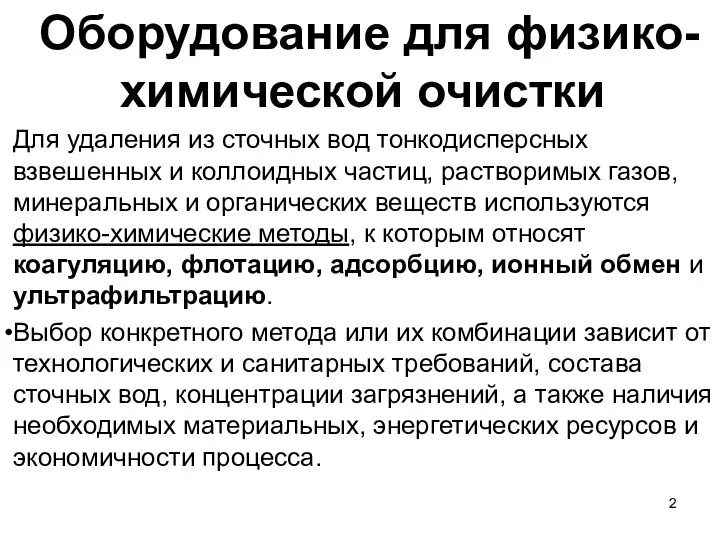 Оборудование для физико-химической очистки

Для удаления из сточных вод тонкодисперсных взвешенных и коллоидных частиц, растворимых газов, минеральных и органических веществ используются физико-химические методы, к которым относят коагуляцию, флотацию, адсорбцию, ионный обмен и ультрафильтрацию.

•Выбор конкретного метода или их комбинации зависит от технологических и санитарных требований, состава сточных вод, концентрации загрязнений, а также наличия необходимых материальных, энергетических ресурсов и экономичности процесса.

2